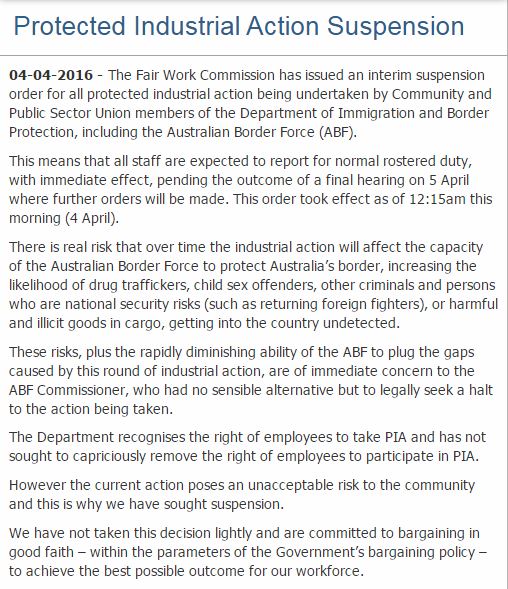 Protected Industrial Action Suspension

04-04-2016 - The Fair Work Commission has issued an interim suspension order for all protected industrial action being undertaken by Community and Public Sector Union members of the Department of Immigration and Border Protection, including the Australian Border Force (ABF).

This means that all staff are expected to report for normal rostered duty, with immediate effect, pending the outcome of a final hearing on 5 April where further orders will be made. This order took effect as of 12:15am this morning (4 April).

There is real risk that over time the industrial action will affect the capacity of the Australian Border Force to protect Australia's border, increasing the likelihood of drug traffickers, child sex offenders, other criminals and persons who are national security risks (such as returning foreign fighters), or harmful and illicit goods in cargo, getting into the country undetected.

These risks, plus the rapidly diminishing ability of the ABF to plug the gaps caused by this round of industrial action, are of immediate concern to the ABF Commissioner, who had no sensible alternative but to legally seek a halt to the action being taken.

The Department recognises the right of employees to take PIA and has not sought to capriciously remove the right of employees to participate in PIA.

However the current action poses an unacceptable risk to the community and this is why we have sought suspension.

We have not taken this decision lightly and are committed to bargaining in good faith – within the parameters of the Government's bargaining policy – to achieve the best possible outcome for our workforce.